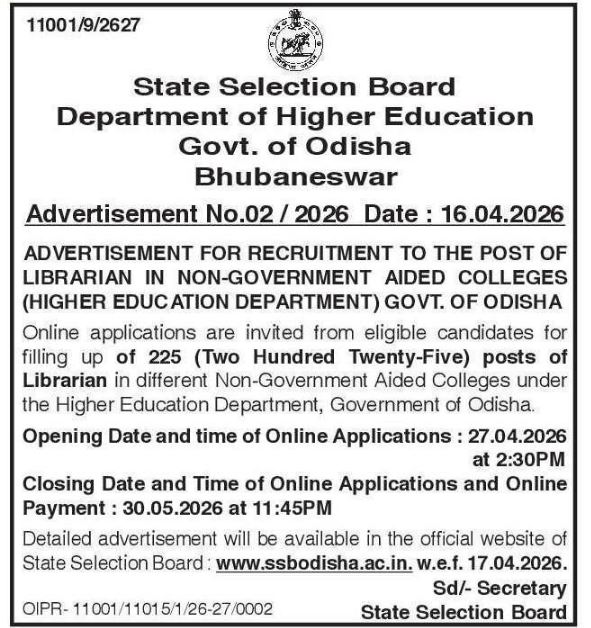 11001/9/2627

State Selection Board
Department of Higher Education
Govt. of Odisha
Bhubaneswar

Advertisement No.02 / 2026 Date : 16.04.2026

ADVERTISEMENT FOR RECRUITMENT TO THE POST OF LIBRARIAN IN NON-GOVERNMENT AIDED COLLEGES (HIGHER EDUCATION DEPARTMENT) GOVT. OF ODISHA

Online applications are invited from eligible candidates for filling up of 225 (Two Hundred Twenty-Five) posts of Librarian in different Non-Government Aided Colleges under the Higher Education Department, Government of Odisha.

Opening Date and time of Online Applications : 27.04.2026 at 2:30PM

Closing Date and Time of Online Applications and Online Payment : 30.05.2026 at 11:45PM

Detailed advertisement will be available in the official website of State Selection Board : www.ssbodisha.ac.in. w.e.f. 17.04.2026.

Sd/- Secretary
State Selection Board

OIPR- 11001/11015/1/26-27/0002